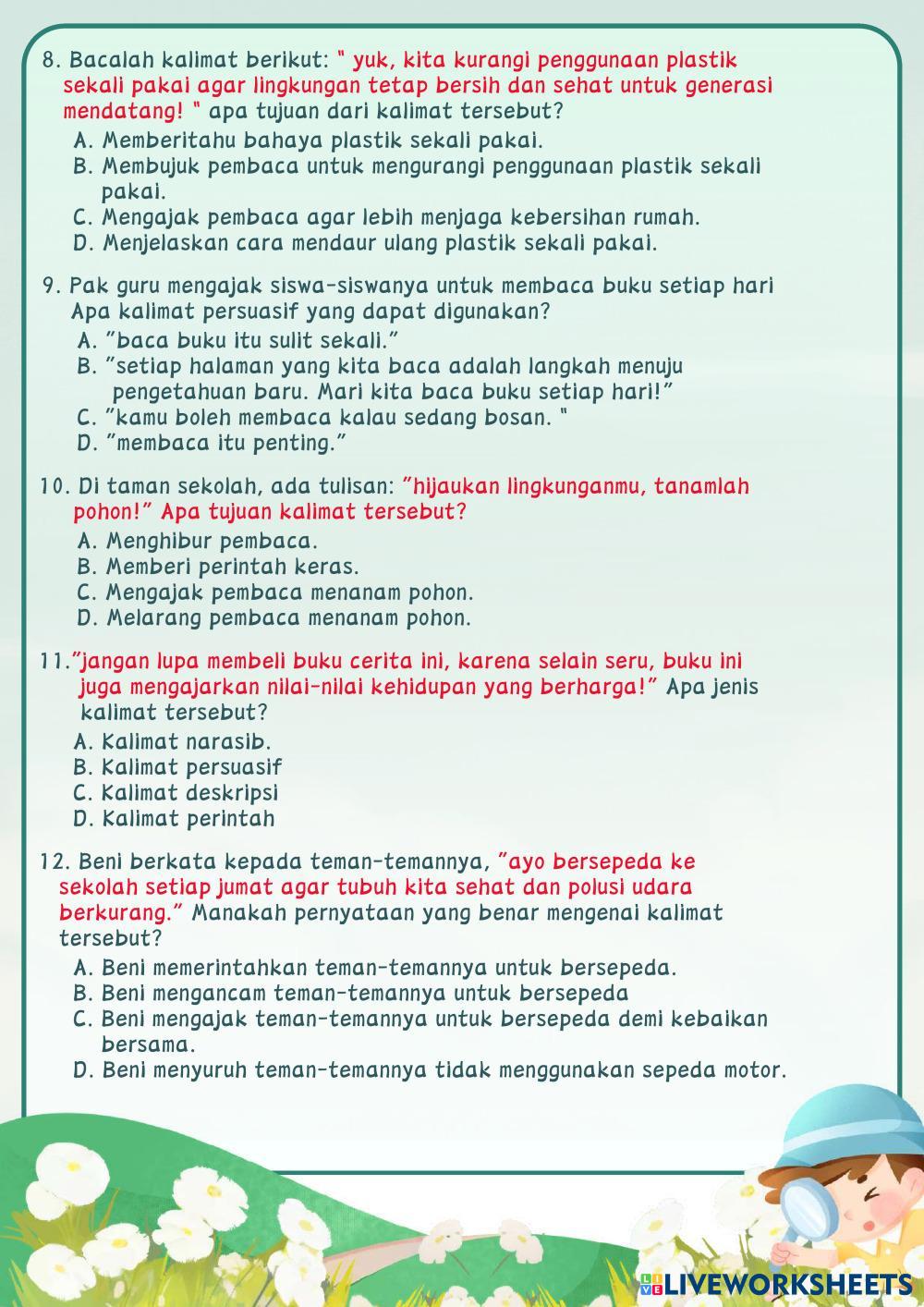 8. Bacalah kalimat berikut: " yuk, kita kurangi penggunaan plastik sekali pakai agar lingkungan tetap bersih dan sehat untuk generasi mendatang! " apa tujuan dari kalimat tersebut?
A. Memberitahu bahaya plastik sekali pakai.
B. Membujuk pembaca untuk mengurangi penggunaan plastik sekali pakai.
C. Mengajak pembaca agar lebih menjaga kebersihan rumah.
D. Menjelaskan cara mendaur ulang plastik sekali pakai.

9. Pak guru mengajak siswa-siswanya untuk membaca buku setiap hari Apa kalimat persuasif yang dapat digunakan?
A. "baca buku itu sulit sekali."
B. "setiap halaman yang kita baca adalah langkah menuju pengetahuan baru. Mari kita baca buku setiap hari!"
C. "kamu boleh membaca kalau sedang bosan. "
D. "membaca itu penting."

10. Di taman sekolah, ada tulisan: "hijaukan lingkunganmu, tanamlah pohon!" Apa tujuan kalimat tersebut?
A. Menghibur pembaca.
B. Memberi perintah keras.
C. Mengajak pembaca menanam pohon.
D. Melarang pembaca menanam pohon.

11."jangan lupa membeli buku cerita ini, karena selain seru, buku ini juga mengajarkan nilai-nilai kehidupan yang berharga!" Apa jenis kalimat tersebut?
A. Kalimat narasib.
B. Kalimat persuasif
C. Kalimat deskripsi
D. Kalimat perintah

12. Beni berkata kepada teman-temannya, "ayo bersepeda ke sekolah setiap jumat agar tubuh kita sehat dan polusi udara berkurang." Manakah pernyataan yang benar mengenai kalimat tersebut?
A. Beni memerintahkan teman-temannya untuk bersepeda.
B. Beni mengancam teman-temannya untuk bersepeda
C. Beni mengajak teman-temannya untuk bersepeda demi kebaikan bersama.
D. Beni menyuruh teman-temannya tidak menggunakan sepeda motor.

LIVEWORKSHEETS